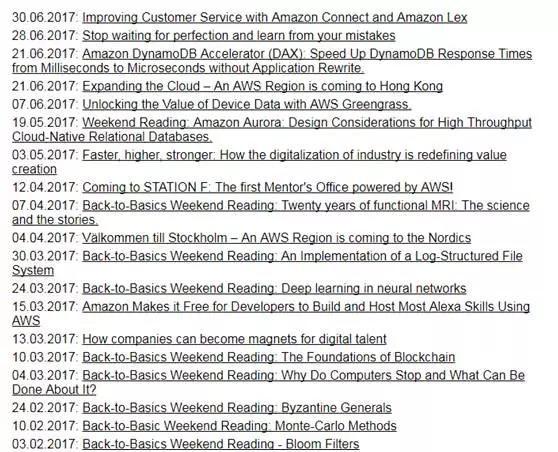 30.06.2017: Improving Customer Service with Amazon Connect and Amazon Lex
28.06.2017: Stop waiting for perfection and learn from your mistakes
21.06.2017: Amazon DynamoDB Accelerator (DAX): Speed Up DynamoDB Response Times from Milliseconds to Microseconds without Application Rewrite.
21.06.2017: Expanding the Cloud – An AWS Region is coming to Hong Kong
07.06.2017: Unlocking the Value of Device Data with AWS Greengrass.
19.05.2017: Weekend Reading: Amazon Aurora: Design Considerations for High Throughput Cloud-Native Relational Databases.
03.05.2017: Faster, higher, stronger: How the digitalization of industry is redefining value creation
12.04.2017: Coming to STATION F: The first Mentor's Office powered by AWS!
07.04.2017: Back-to-Basics Weekend Reading: Twenty years of functional MRI: The science and the stories.
04.04.2017: Välkommen till Stockholm – An AWS Region is coming to the Nordics
30.03.2017: Back-to-Basics Weekend Reading: An Implementation of a Log-Structured File System
24.03.2017: Back-to-Basics Weekend Reading: Deep learning in neural networks
15.03.2017: Amazon Makes it Free for Developers to Build and Host Most Alexa Skills Using AWS
13.03.2017: How companies can become magnets for digital talent
10.03.2017: Back-to-Basics Weekend Reading: The Foundations of Blockchain
04.03.2017: Back-to-Basics Weekend Reading: Why Do Computers Stop and What Can Be Done About It?
24.02.2017: Back-to-Basics Weekend Reading: Byzantine Generals
10.02.2017: Back-to-Basic Weekend Reading: Monte-Carlo Methods
03.02.2017: Back-to-Basics Weekend Reading - Bloom Filters